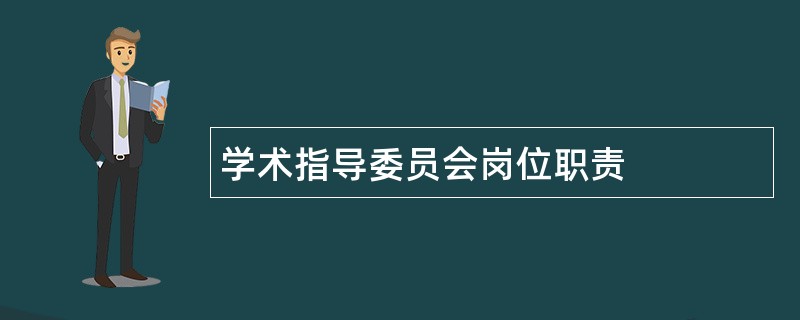 学术指导委员会岗位职责